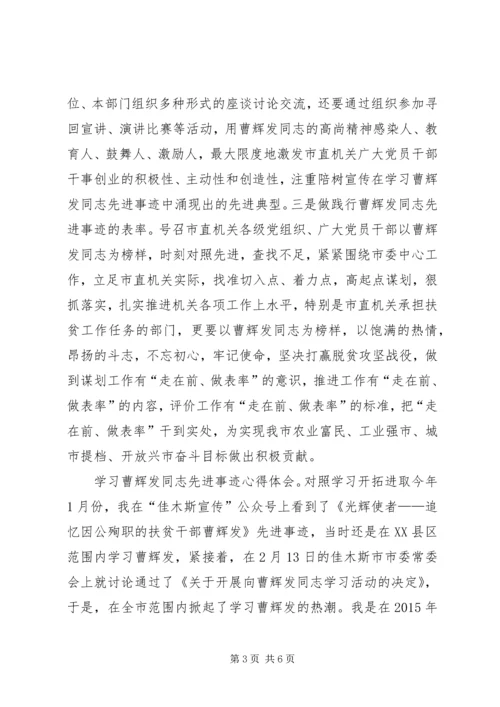 位、本部门组织多种形式的座谈讨论交流，还要通过组织参加寻回宣讲、演讲比赛等活动，用曹辉发同志的高尚精神感染人、教育人、鼓舞人、激励人，最大限度地激发市直机关广大党员干部干事创业的积极性、主动性和创造性，注重陪树宣传在学习曹辉发同志先进事迹中涌现出的先进典型。三是做践行曹辉发同志先进事迹的表率。号召市直机关各级党组织、广大党员干部以曹辉发同志为榜样，时刻对照先进，查找不足，紧紧围绕市委中心工作，立足市直机关实际，找准切入点、着力点，高起点谋划，狠抓落实，扎实推进机关各项工作上水平，特别是市直机关承担扶贫工作任务的部门，更要以曹辉发同志为榜样，以饱满的热情，昂扬的斗志，不忘初心，牢记使命，坚决打赢脱贫攻坚战役，做到谋划工作有“走在前、做表率”的意识，推进工作有“走在前、做表率”的内容，评价工作有“走在前、做表率”的标准，把“走在前、做表率”干到实处，为实现我市农业富民、工业强市、城市提档、开放兴市奋斗目标做出积极贡献。

学习曹辉发同志先进事迹心得体会。对照学习开拓进取今年1月份，我在“佳木斯宣传”公众号上看到了《光辉使者——追忆因公殉职的扶贫干部曹辉发》先进事迹，当时还是在XX县区范围内学习曹辉发，紧接着，在2月13日的佳木斯市市委常委会上就讨论通过了《关于开展向曹辉发同志学习活动的决定》，于是，在全市范围内掀起了学习曹辉发的热潮。我是在2015年

第3页 共6页